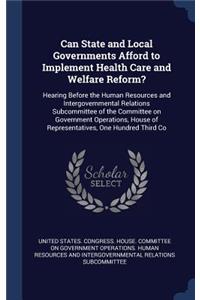 Can State and Local Governments Afford to Implement Health Care and Welfare Reform?

Hearing Before the Human Resources and Intergovernmental Relations Subcommittee of the Committee on Government Operations, House of Representatives, One Hundred Third Co

Scholar SELECT

UNITED STATES. CONGRESS. HOUSE. COMMITTEE ON GOVERNMENT OPERATIONS. HUMAN RESOURCES AND INTERGOVERNMENTAL RELATIONS SUBCOMMITTEE